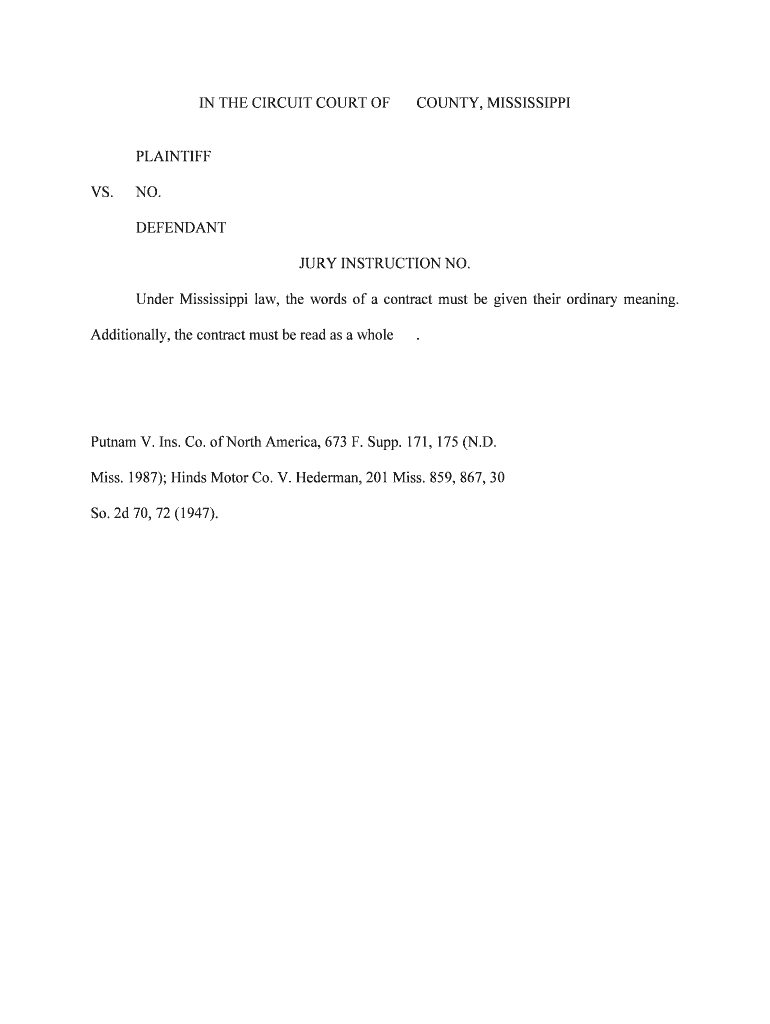 IN THE CIRCUIT COURT OF COUNTY, MISSISSIPPI

PLAINTIFF

VS. NO.

DEFENDANT

JURY INSTRUCTION NO.

Under Mississippi law, the words of a contract must be given their ordinary meaning. Additionally, the contract must be read as a whole .

Putnam V. Ins. Co. of North America, 673 F. Supp. 171, 175 (N.D. Miss. 1987); Hinds Motor Co. V. Hederman, 201 Miss. 859, 867, 30 So. 2d 70, 72 (1947).